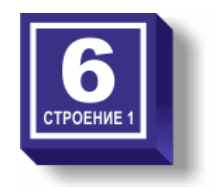 6
СТРОЕНИЕ 1